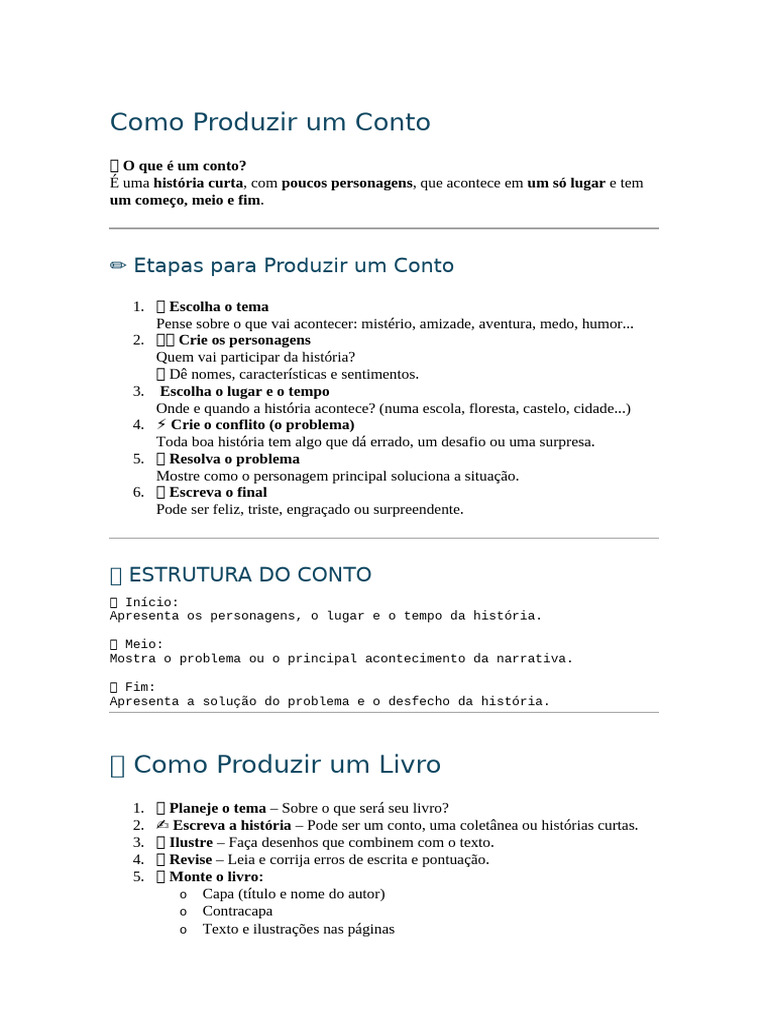 Como Produzir um Conto

 O que é um conto?
É uma história curta, com poucos personagens, que acontece em um só lugar e tem um começo, meio e fim.

✏ Etapas para Produzir um Conto

1.  Escolha o tema
Pense sobre o que vai acontecer: mistério, amizade, aventura, medo, humor...
2.  Crie os personagens
Quem vai participar da história?
 Dê nomes, características e sentimentos.
3. Escolha o lugar e o tempo
Onde e quando a história acontece? (numa escola, floresta, castelo, cidade...)
4. ⚡ Crie o conflito (o problema)
Toda boa história tem algo que dá errado, um desafio ou uma surpresa.
5.  Resolva o problema
Mostre como o personagem principal soluciona a situação.
6.  Escreva o final
Pode ser feliz, triste, engraçado ou surpreendente.

 ESTRUTURA DO CONTO

 Início:
Apresenta os personagens, o lugar e o tempo da história.

 Meio:
Mostra o problema ou o principal acontecimento da narrativa.

 Fim:
Apresenta a solução do problema e o desfecho da história.

 Como Produzir um Livro

1.  Planeje o tema – Sobre o que será seu livro?
2. ✍ Escreva a história – Pode ser um conto, uma coletânea ou histórias curtas.
3.  Ilustre – Faça desenhos que combinem com o texto.
4.  Revise – Leia e corrija erros de escrita e pontuação.
5.  Monte o livro:
o Capa (título e nome do autor)
o Contracapa
o Texto e ilustrações nas páginas